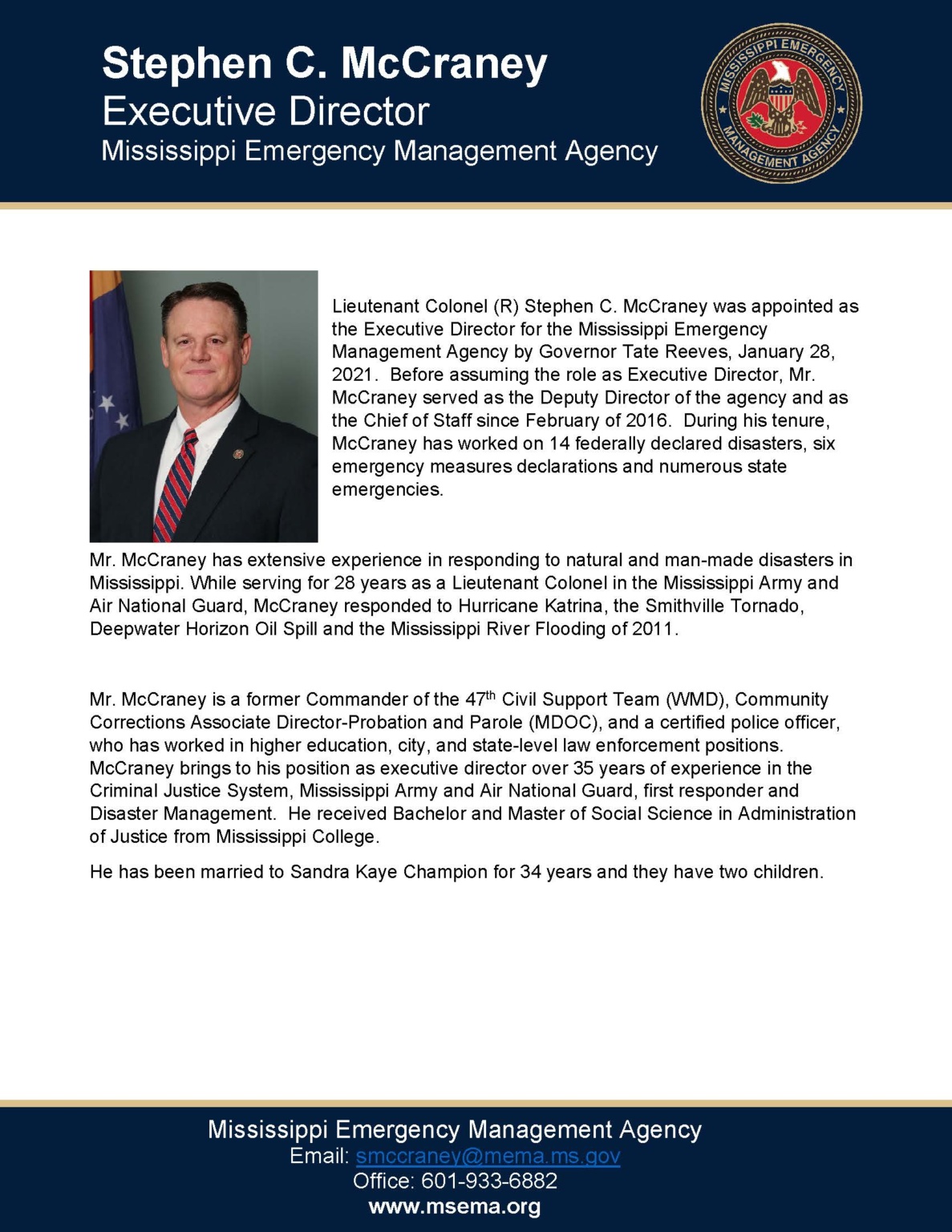 Stephen C. McCraney
Executive Director
Mississippi Emergency Management Agency

MISSISSIPPI EMERGENCY MANAGEMENT AGENCY

Lieutenant Colonel (R) Stephen C. McCraney was appointed as the Executive Director for the Mississippi Emergency Management Agency by Governor Tate Reeves, January 28, 2021. Before assuming the role as Executive Director, Mr. McCraney served as the Deputy Director of the agency and as the Chief of Staff since February of 2016. During his tenure, McCraney has worked on 14 federally declared disasters, six emergency measures declarations and numerous state emergencies.

Mr. McCraney has extensive experience in responding to natural and man-made disasters in Mississippi. While serving for 28 years as a Lieutenant Colonel in the Mississippi Army and Air National Guard, McCraney responded to Hurricane Katrina, the Smithville Tornado, Deepwater Horizon Oil Spill and the Mississippi River Flooding of 2011.

Mr. McCraney is a former Commander of the 47$^{th}$ Civil Support Team (WMD), Community Corrections Associate Director-Probation and Parole (MDOC), and a certified police officer, who has worked in higher education, city, and state-level law enforcement positions. McCraney brings to his position as executive director over 35 years of experience in the Criminal Justice System, Mississippi Army and Air National Guard, first responder and Disaster Management. He received Bachelor and Master of Social Science in Administration of Justice from Mississippi College.

He has been married to Sandra Kaye Champion for 34 years and they have two children.

Mississippi Emergency Management Agency
Email: smccraney@mema.ms.gov
Office: 601-933-6882
www.msema.org